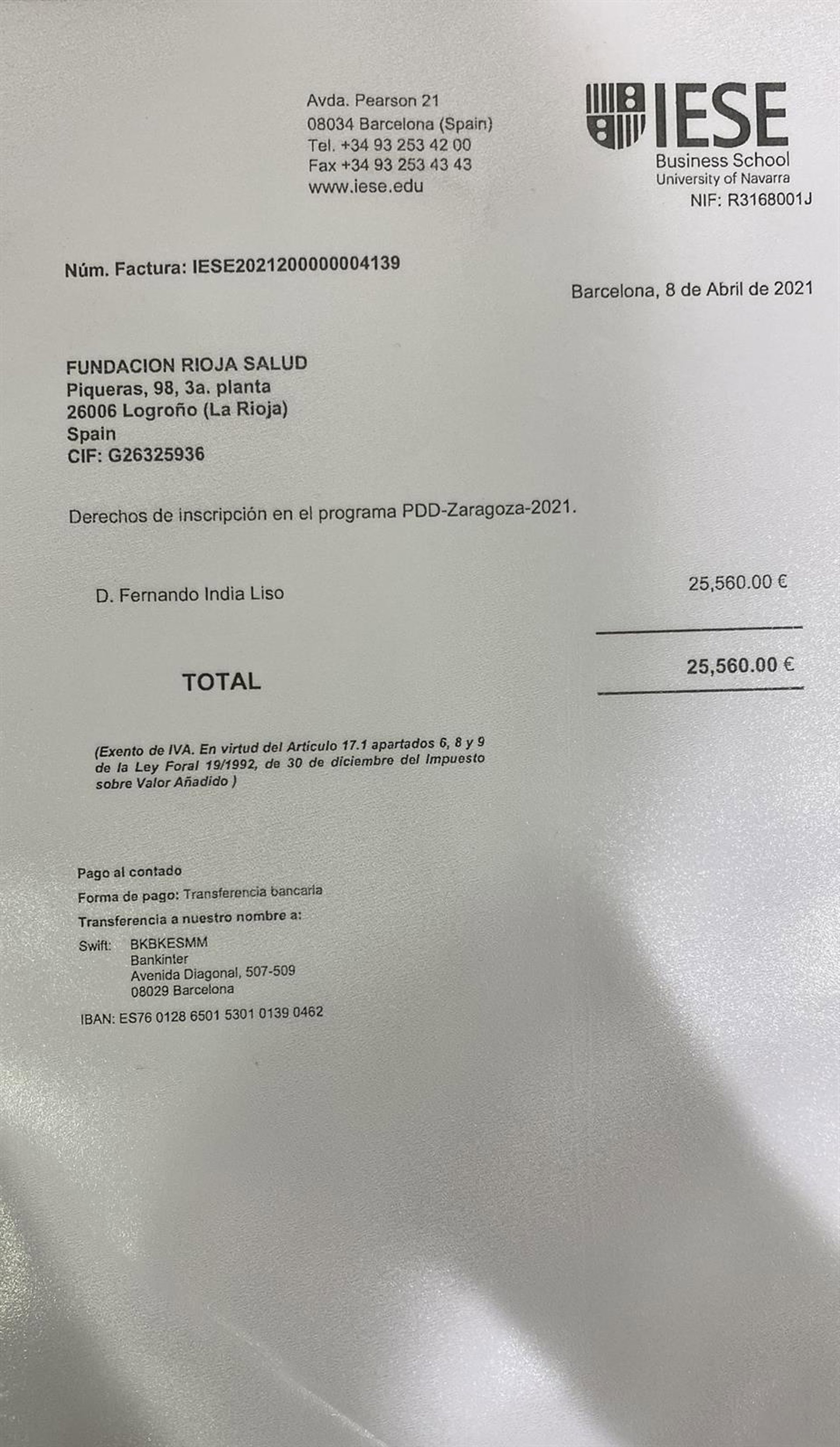 Avda. Pearson 21
08034 Barcelona (Spain)
Tel. +34 93 253 42 00
Fax +34 93 253 43 43
www.iese.edu

IESE
Business School
University of Navarra
NIF: R3168001J

Núm. Factura: IESE2021200000004139

Barcelona, 8 de Abril de 2021

FUNDACION RIOJA SALUD
Piqueras, 98, 3a. planta
26006 Logroño (La Rioja)
Spain
CIF: G26325936

Derechos de inscripción en el programa PDD-Zaragoza-2021.

D. Fernando India Liso 25,560.00 €

TOTAL 25,560.00 €

(Exento de IVA. En virtud del Artículo 17.1 apartados 6, 8 y 9 de la Ley Foral 19/1992, de 30 de diciembre del Impuesto sobre Valor Añadido )

Pago al contado
Forma de pago: Transferencia bancaria
Transferencia a nuestro nombre a:
Swift: BKBKESMM
Bankinter
Avenida Diagonal, 507-509
08029 Barcelona
IBAN: ES76 0128 6501 5301 0139 0462